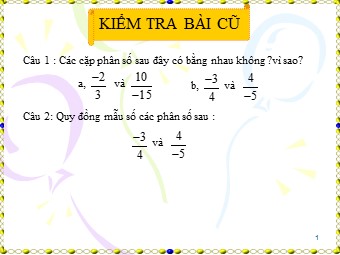 KIỂM TRA BÀI CŨ

Câu 1 : Các cặp phân số sau đây có bằng nhau không ?vì sao?

a, $\frac{-2}{3}$ và $\frac{10}{-15}$ b, $\frac{-3}{4}$ và $\frac{4}{-5}$

Câu 2: Quy đồng mẫu số các phân số sau :

$\frac{-3}{4}$ và $\frac{4}{-5}$

1